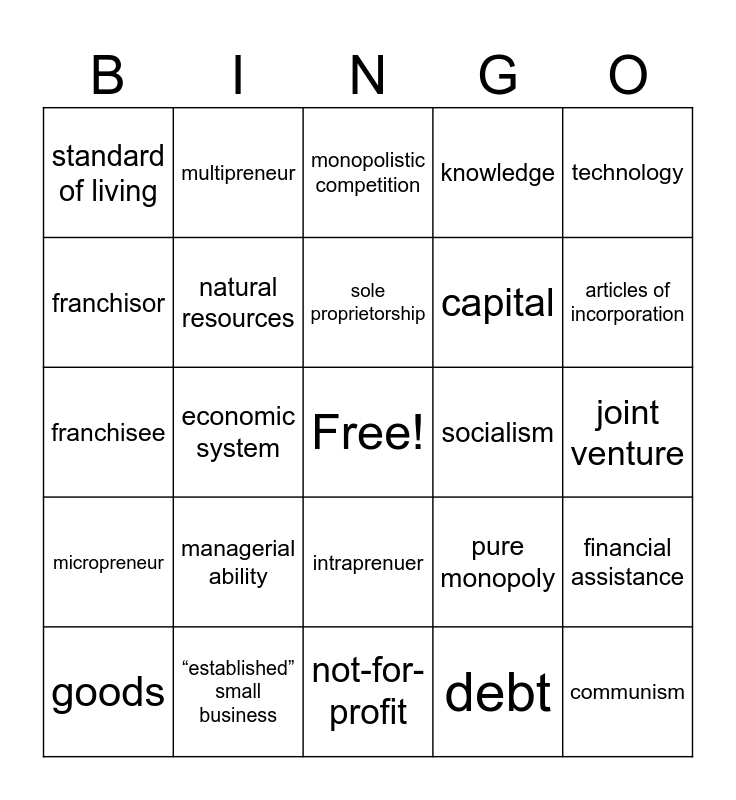 | B | I | N | G | O |
|---|---|---|---|---|
| standard of living | multipreneur | monopolistic competition | knowledge | technology |
| franchisor | natural resources | sole proprietorship | capital | articles of incorporation |
| franchisee | economic system | Free! | socialism | joint venture |
| micropreneur | managerial ability | intraprenuer | pure monopoly | financial assistance |
| goods | "established" small business | not-for-profit | debt | communism |